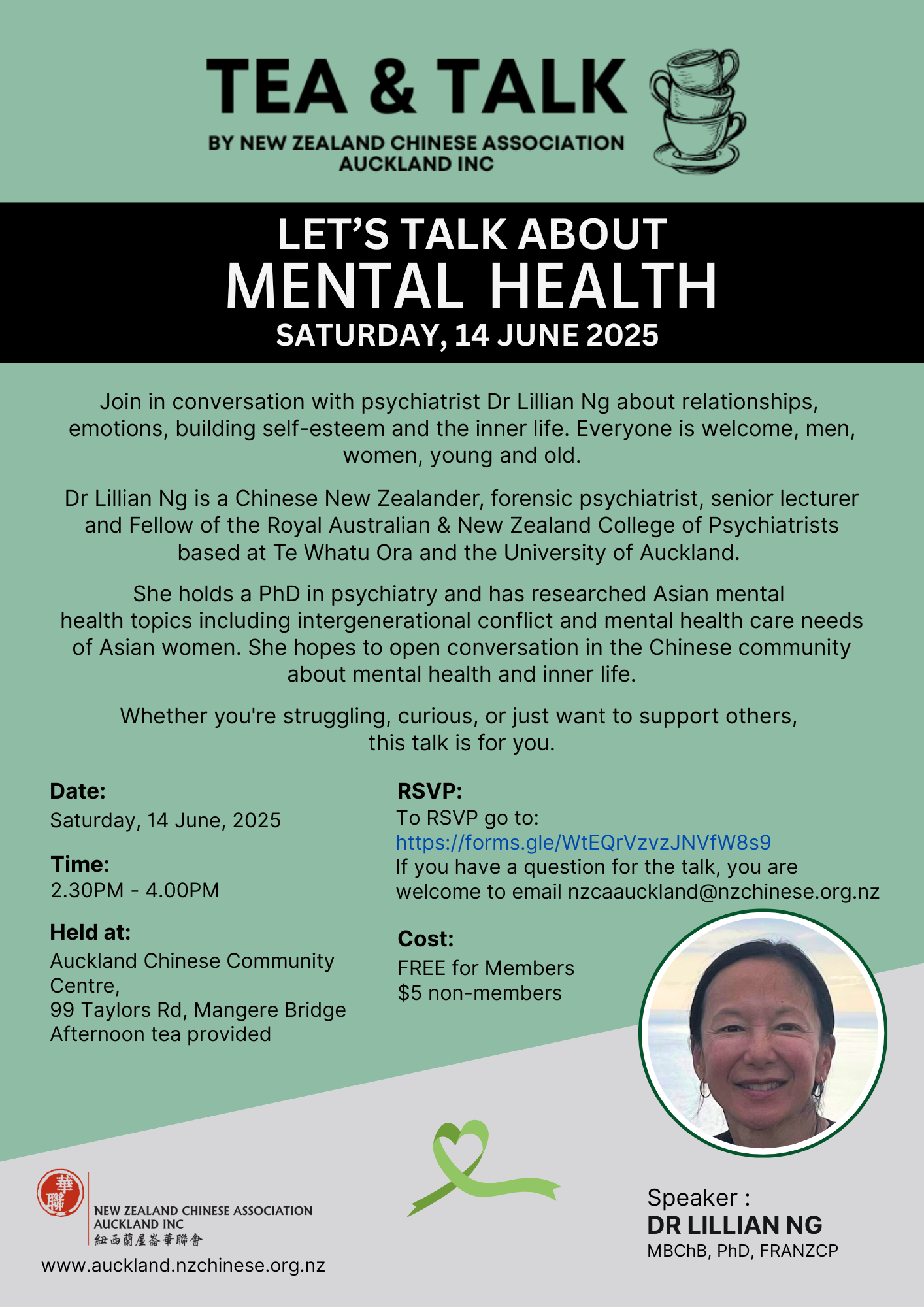 TEA & TALK

BY NEW ZEALAND CHINESE ASSOCIATION
AUCKLAND INC

LET'S TALK ABOUT
MENTAL HEALTH
SATURDAY, 14 JUNE 2025

Join in conversation with psychiatrist Dr Lillian Ng about relationships, emotions, building self-esteem and the inner life. Everyone is welcome, men, women, young and old.

Dr Lillian Ng is a Chinese New Zealander, forensic psychiatrist, senior lecturer and Fellow of the Royal Australian & New Zealand College of Psychiatrists based at Te Whatu Ora and the University of Auckland.

She holds a PhD in psychiatry and has researched Asian mental health topics including intergenerational conflict and mental health care needs of Asian women. She hopes to open conversation in the Chinese community about mental health and inner life.

Whether you're struggling, curious, or just want to support others, this talk is for you.

Date:
Saturday, 14 June, 2025

Time:
2.30PM - 4.00PM

Held at:
Auckland Chinese Community Centre,
99 Taylors Rd, Mangere Bridge
Afternoon tea provided

RSVP:
To RSVP go to:
https://forms.gle/WtEQrVzvzJNVfW8s9
If you have a question for the talk, you are welcome to email nzcaauckland@nzchinese.org.nz

Cost:
FREE for Members
$5 non-members

華聯
NEW ZEALAND CHINESE ASSOCIATION
AUCKLAND INC
紐西蘭屋崙華聯會
www.auckland.nzchinese.org.nz

Speaker :
DR LILLIAN NG
MBChB, PhD, FRANZCP